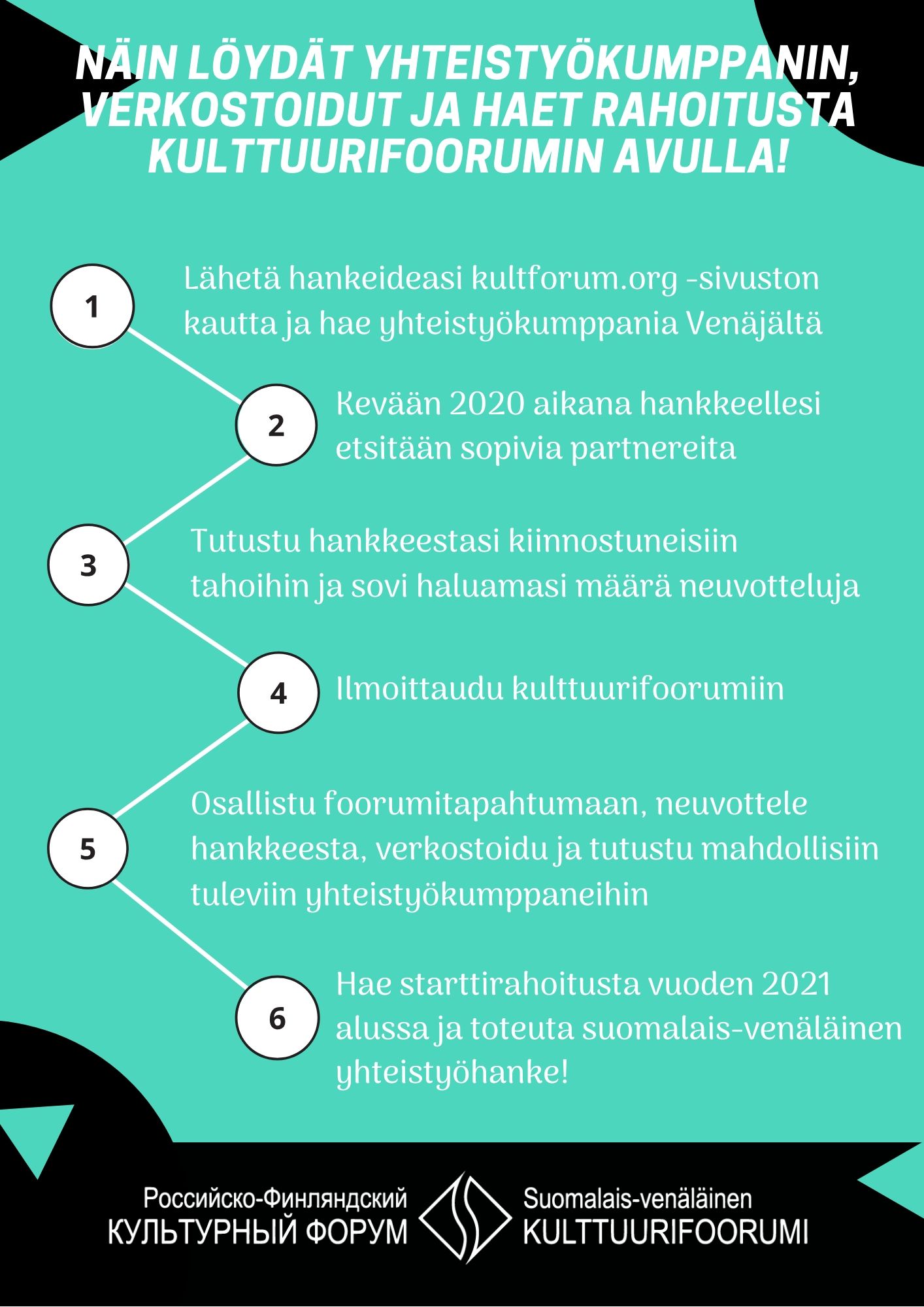 NÄIN LÖYDÄT YHTEISTYÖKUMPPANIN, VERKOSTOIDUT JA HAET RAHOITUSTA KULTTUURIFOORUMIN AVULLA!

1

Lähetä hankeideasi kultforum.org -sivuston kautta ja hae yhteistyökumppania Venäjältä

2

Kevään 2020 aikana hankkeellesi etsitään sopivia partnereita

3

Tutustu hankkeestasi kiinnostuneisiin tahoihin ja sovi haluamasi määrä neuvotteluja

4

Ilmoittaudu kulttuurifoorumiin

5

Osallistu foorumitapahtumaan, neuvottele hankkeesta, verkostoidu ja tutustu mahdollisiin tuleviin yhteistyökumppaneihin

6

Hae starttirahoitusta vuoden 2021 alussa ja toteuta suomalais-venäläinen yhteistyöhanke!

Российско-Финляндский КУЛЬТУРНЫЙ ФОРУМ

Suomalais-venäläinen KULTTUURIFOORUMI